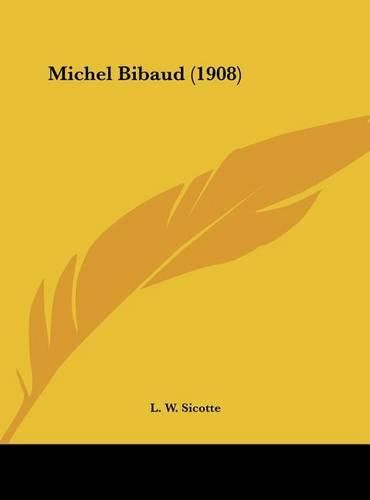 Michel Bibaud (1908)

L. W. Sicotte